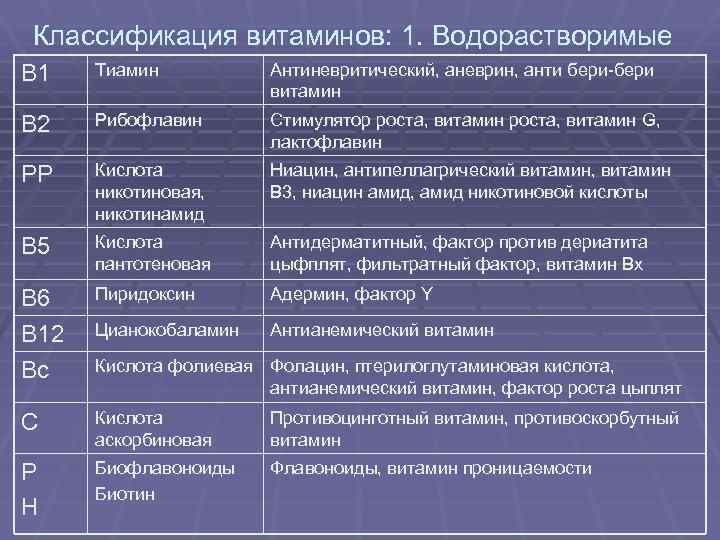 Классификация витаминов: 1. Водорастворимые

| | | |
|---|---|---|
| B1 | Тиамин | Антиневритический, аневрин, анти бери-бери витамин |
| B2 | Рибофлавин | Стимулятор роста, витамин роста, витамин G, лактофлавин |
| PP | Кислота никотиновая, никотинамид | Ниацин, антипеллагрический витамин, витамин B3, ниацин амид, амид никотиновой кислоты |
| B5 | Кислота пантотеновая | Антидерматитный, фактор против дериатита цыфплят, фильтратный фактор, витамин Bx |
| B6 | Пиридоксин | Адермин, фактор Y |
| B12 | Цианокобаламин | Антианемический витамин |
| Bc | Кислота фолиевая | Фолацин, птерилоглутаминовая кислота, антианемический витамин, фактор роста цыплят |
| C | Кислота аскорбиновая | Противоцинготный витамин, противоскорбутный витамин |
| P H | Биофлавоноиды Биотин | Флавоноиды, витамин проницаемости |